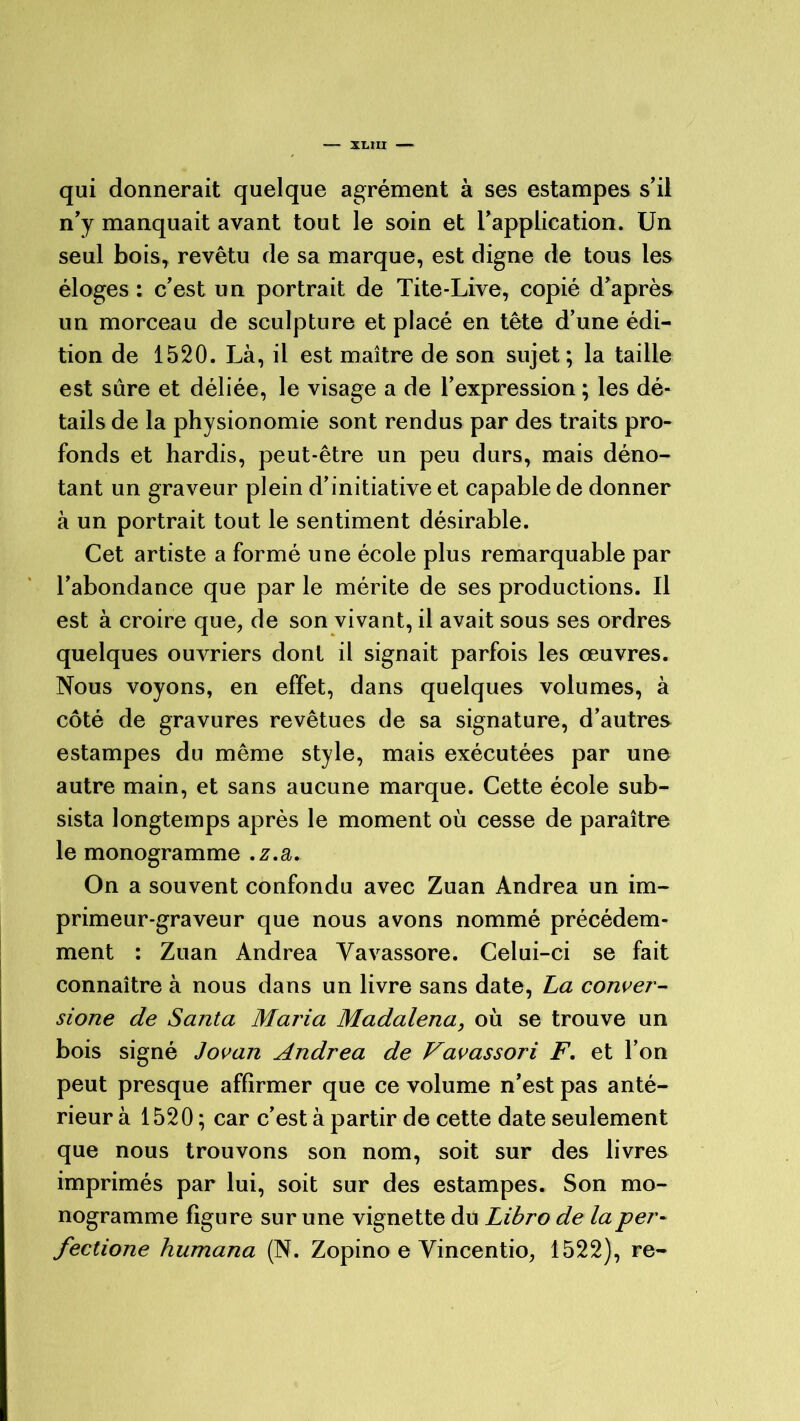 — XLIII —

qui donnerait quelque agrément à ses estampes s'il n'y manquait avant tout le soin et l'application. Un seul bois, revêtu de sa marque, est digne de tous les éloges : c'est un portrait de Tite-Live, copié d'après un morceau de sculpture et placé en tête d'une édition de 1520. Là, il est maître de son sujet ; la taille est sûre et déliée, le visage a de l'expression ; les détails de la physionomie sont rendus par des traits profonds et hardis, peut-être un peu durs, mais dénotant un graveur plein d'initiative et capable de donner à un portrait tout le sentiment désirable.

Cet artiste a formé une école plus remarquable par l'abondance que par le mérite de ses productions. Il est à croire que, de son vivant, il avait sous ses ordres quelques ouvriers dont il signait parfois les œuvres. Nous voyons, en effet, dans quelques volumes, à côté de gravures revêtues de sa signature, d'autres estampes du même style, mais exécutées par une autre main, et sans aucune marque. Cette école subsista longtemps après le moment où cesse de paraître le monogramme .z.a.

On a souvent confondu avec Zuan Andrea un imprimeur-graveur que nous avons nommé précédemment : Zuan Andrea Vavassore. Celui-ci se fait connaître à nous dans un livre sans date, La conversione de Santa Maria Madalena, où se trouve un bois signé Jovan Andrea de Vavassori F. et l'on peut presque affirmer que ce volume n'est pas antérieur à 1520 ; car c'est à partir de cette date seulement que nous trouvons son nom, soit sur des livres imprimés par lui, soit sur des estampes. Son monogramme figure sur une vignette du Libro de la perfectione humana (N. Zopino e Vincentio, 1522), re-